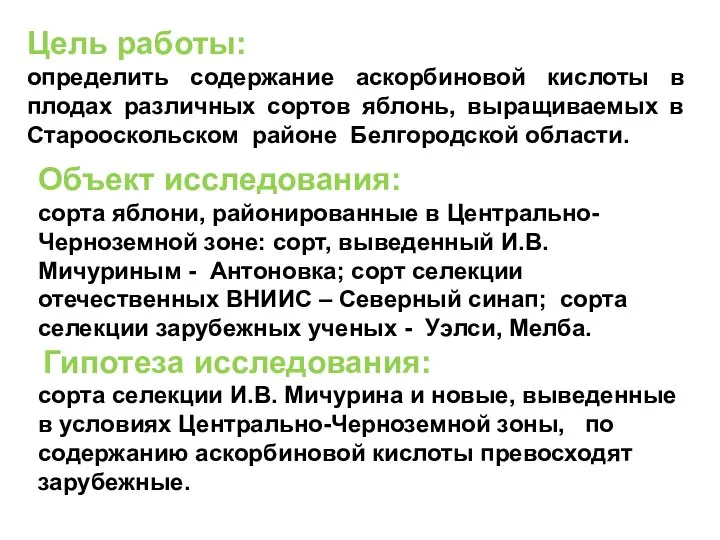 Цель работы:
определить содержание аскорбиновой кислоты в плодах различных сортов яблонь, выращиваемых в Старооскольском районе Белгородской области.

Объект исследования:
сорта яблони, районированные в Центрально-Черноземной зоне: сорт, выведенный И.В. Мичуриным - Антоновка; сорт селекции отечественных ВНИИС – Северный синап; сорта селекции зарубежных ученых - Уэлси, Мелба.

Гипотеза исследования:
сорта селекции И.В. Мичурина и новые, выведенные в условиях Центрально-Черноземной зоны, по содержанию аскорбиновой кислоты превосходят зарубежные.